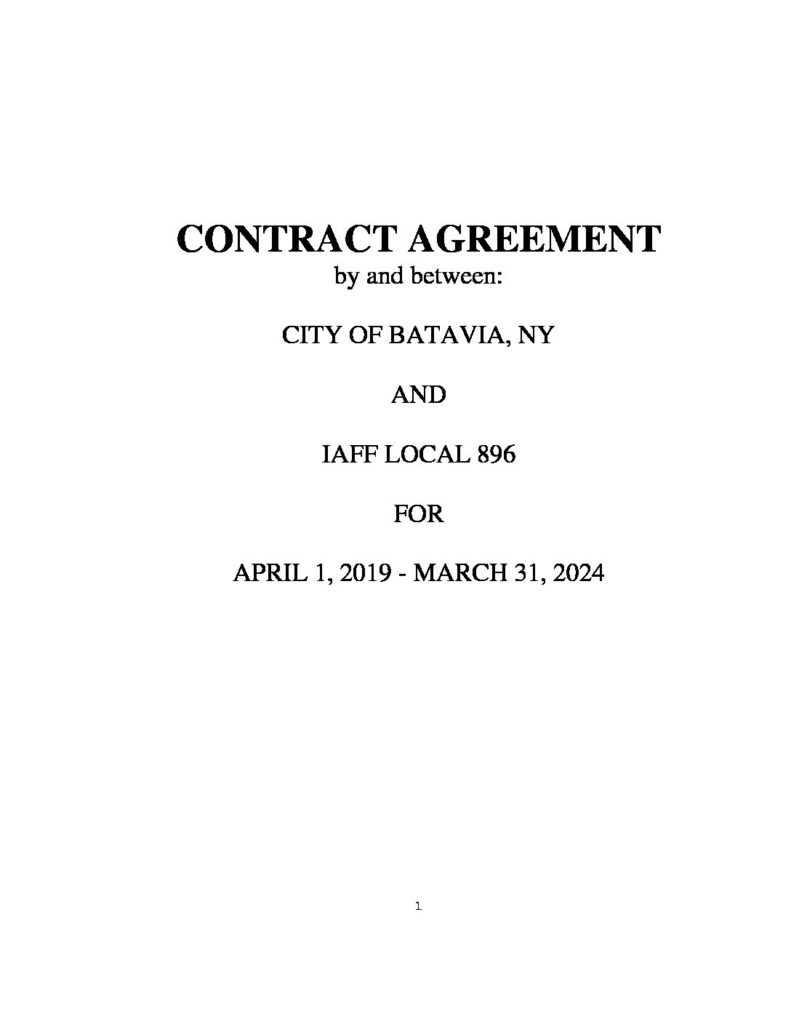 CONTRACT AGREEMENT
by and between:

CITY OF BATAVIA, NY

AND

IAFF LOCAL 896

FOR

APRIL 1, 2019 - MARCH 31, 2024

1